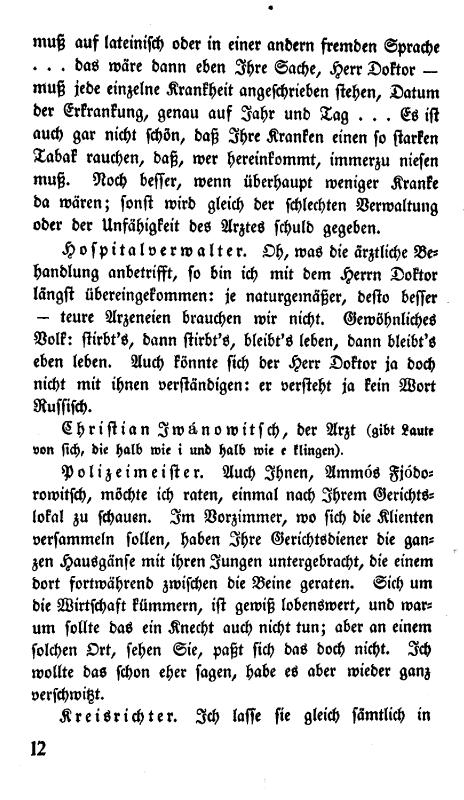 muß auf lateinisch oder in einer andern fremden Sprache . . . das wäre dann eben Ihre Sache, Herr Doktor — muß jede einzelne Krankheit angeschrieben stehen, Datum der Erkrankung, genau auf Jahr und Tag . . . Es ist auch gar nicht schön, daß Ihre Kranken einen so starken Tabak rauchen, daß, wer hereinkommt, immerzu niesen muß. Noch besser, wenn überhaupt weniger Kranke da wären; sonst wird gleich der schlechten Verwaltung oder der Unfähigkeit des Arztes schuld gegeben.

Hospitalverwalter. Oh, was die ärztliche Behandlung anbetrifft, so bin ich mit dem Herrn Doktor längst übereingekommen: je naturgemäßer, desto besser — teure Arzeneien brauchen wir nicht. Gewöhnliches Volk: stirbt's, dann stirbt's, bleibt's leben, dann bleibt's eben leben. Auch könnte sich der Herr Doktor ja doch nicht mit ihnen verständigen: er versteht ja kein Wort Russisch.

Christian Iwánowitsch, der Arzt (gibt Laute von sich, die halb wie i und halb wie e klingen).

Polizeimeister. Auch Ihnen, Ammós Fjódorowitsch, möchte ich raten, einmal nach Ihrem Gerichtslokal zu schauen. Im Vorzimmer, wo sich die Klienten versammeln sollen, haben Ihre Gerichtsdiener die ganzen Hausgänse mit ihren Jungen untergebracht, die einem dort fortwährend zwischen die Beine geraten. Sich um die Wirtschaft kümmern, ist gewiß lobenswert, und warum sollte das ein Knecht auch nicht tun; aber an einem solchen Ort, sehen Sie, paßt sich das doch nicht. Ich wollte das schon eher sagen, habe es aber wieder ganz verschwitzt.

Kreisrichter. Ich lasse sie gleich sämtlich in

12